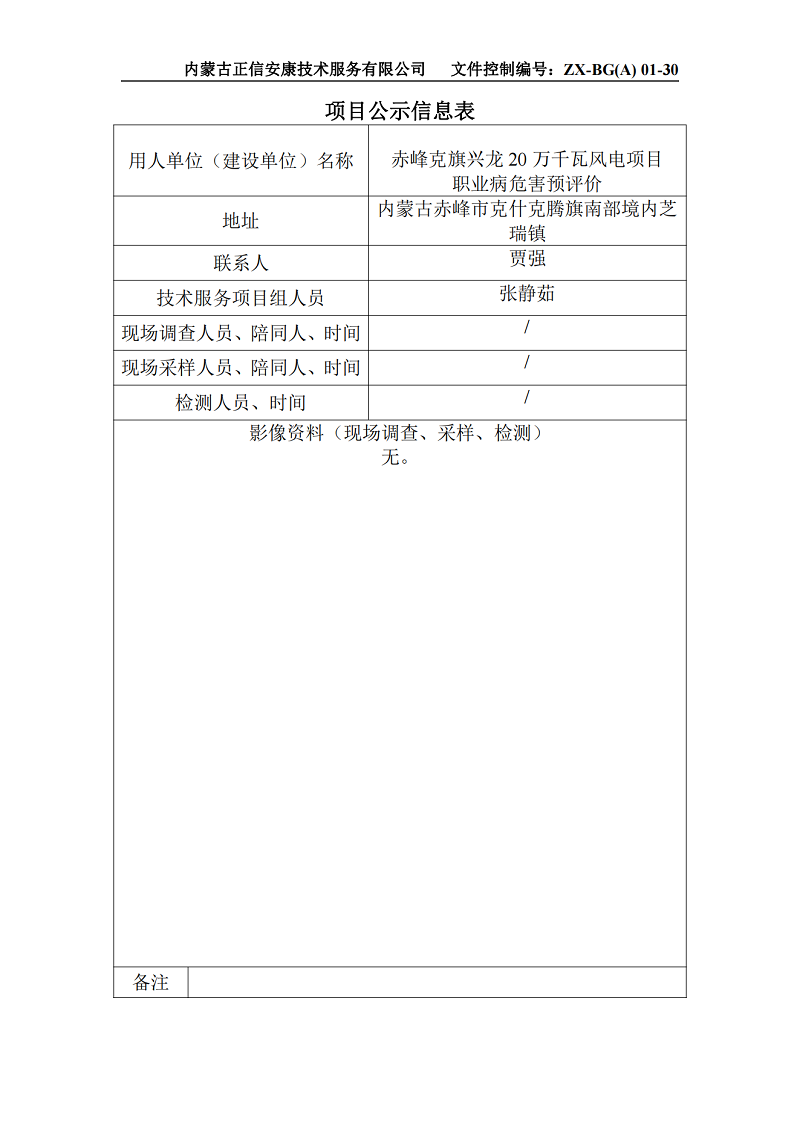 内蒙古正信安康技术服务有限公司　　文件控制编号：ZX-BG(A) 01-30

项目公示信息表

| 用人单位（建设单位）名称 | 赤峰克旗兴龙 20 万千瓦风电项目职业病危害预评价 |
|---|---|
| 地址 | 内蒙古赤峰市克什克腾旗南部境内芝瑞镇 |
| 联系人 | 贾强 |
| 技术服务项目组人员 | 张静茹 |
| 现场调查人员、陪同人、时间 | / |
| 现场采样人员、陪同人、时间 | / |
| 检测人员、时间 | / |

影像资料（现场调查、采样、检测）
无。

| 备注 | |
|---|---|